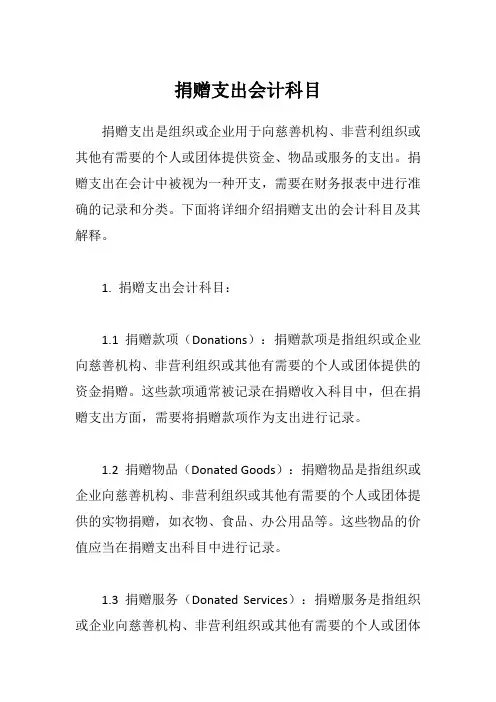 捐赠支出会计科目

捐赠支出是组织或企业用于向慈善机构、非营利组织或其他有需要的个人或团体提供资金、物品或服务的支出。捐赠支出在会计中被视为一种开支，需要在财务报表中进行准确的记录和分类。下面将详细介绍捐赠支出的会计科目及其解释。

1. 捐赠支出会计科目：

1.1 捐赠款项（Donations）：捐赠款项是指组织或企业向慈善机构、非营利组织或其他有需要的个人或团体提供的资金捐赠。这些款项通常被记录在捐赠收入科目中，但在捐赠支出方面，需要将捐赠款项作为支出进行记录。

1.2 捐赠物品（Donated Goods）：捐赠物品是指组织或企业向慈善机构、非营利组织或其他有需要的个人或团体提供的实物捐赠，如衣物、食品、办公用品等。这些物品的价值应当在捐赠支出科目中进行记录。

1.3 捐赠服务（Donated Services）：捐赠服务是指组织或企业向慈善机构、非营利组织或其他有需要的个人或团体